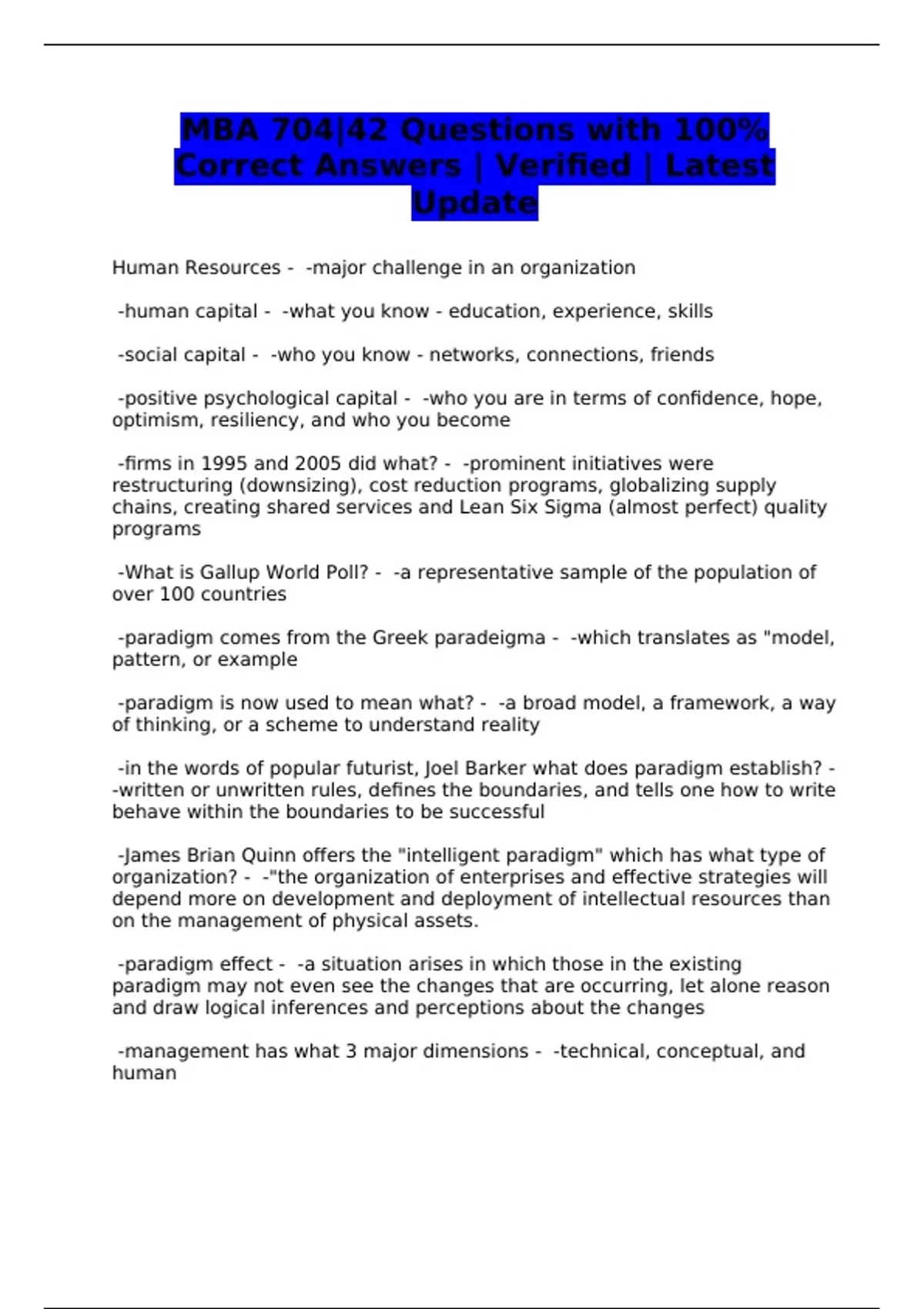 MBA 704|42 Questions with 100% Correct Answers | Verified | Latest Update

Human Resources - -major challenge in an organization

-human capital - -what you know - education, experience, skills

-social capital - -who you know - networks, connections, friends

-positive psychological capital - -who you are in terms of confidence, hope, optimism, resiliency, and who you become

-firms in 1995 and 2005 did what? - -prominent initiatives were restructuring (downsizing), cost reduction programs, globalizing supply chains, creating shared services and Lean Six Sigma (almost perfect) quality programs

-What is Gallup World Poll? - -a representative sample of the population of over 100 countries

-paradigm comes from the Greek paradeigma - -which translates as "model, pattern, or example

-paradigm is now used to mean what? - -a broad model, a framework, a way of thinking, or a scheme to understand reality

-in the words of popular futurist, Joel Barker what does paradigm establish? - -written or unwritten rules, defines the boundaries, and tells one how to write behave within the boundaries to be successful

-James Brian Quinn offers the "intelligent paradigm" which has what type of organization? - -"the organization of enterprises and effective strategies will depend more on development and deployment of intellectual resources than on the management of physical assets.

-paradigm effect - -a situation arises in which those in the existing paradigm may not even see the changes that are occurring, let alone reason and draw logical inferences and perceptions about the changes

-management has what 3 major dimensions - -technical, conceptual, and human